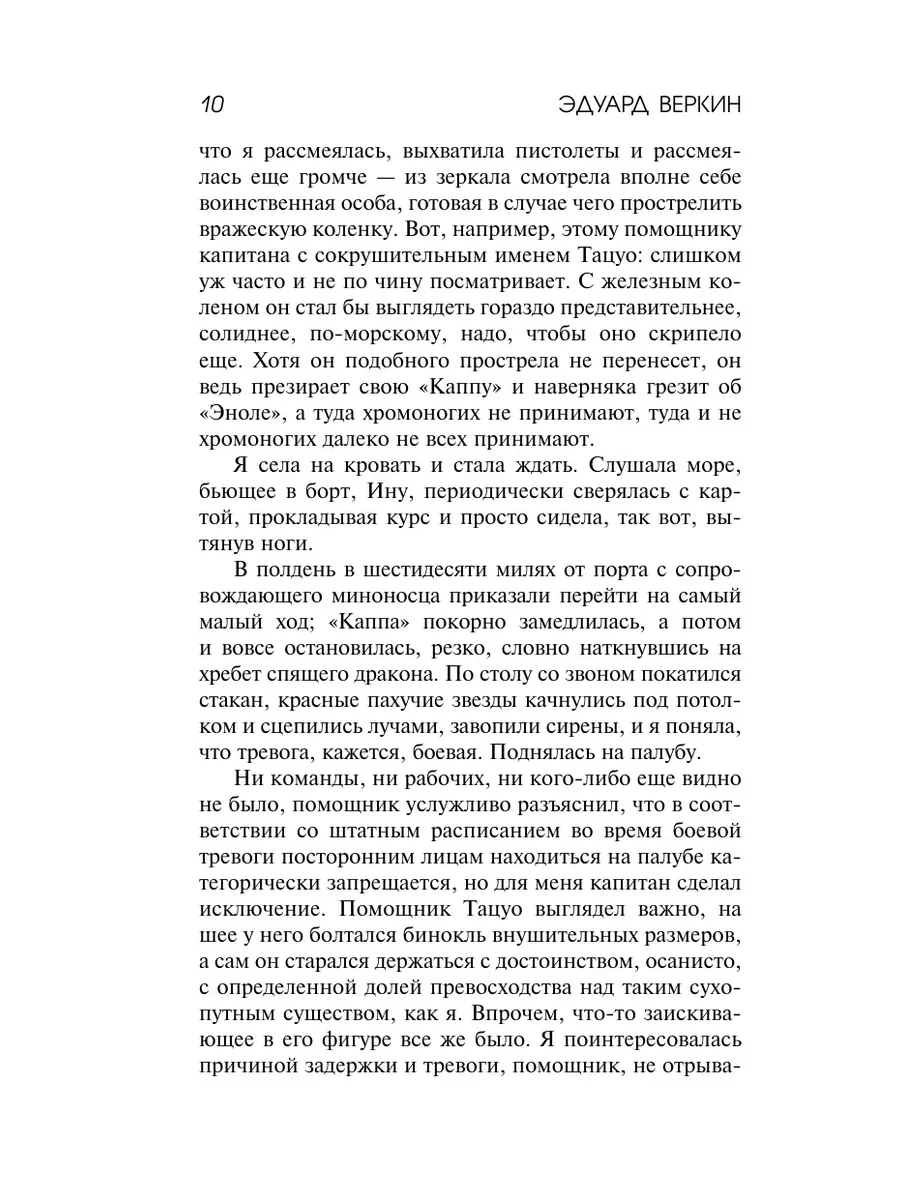 10 ЭДУАРД ВЕРКИН

что я рассмеялась, выхватила пистолеты и рассмеялась еще громче — из зеркала смотрела вполне себе воинственная особа, готовая в случае чего прострелить вражескую коленку. Вот, например, этому помощнику капитана с сокрушительным именем Тацуо: слишком уж часто и не по чину посматривает. С железным коленом он стал бы выглядеть гораздо представительнее, солиднее, по-морскому, надо, чтобы оно скрипело еще. Хотя он подобного прострела не перенесет, он ведь презирает свою «Каппу» и наверняка грезит об «Эноле», а туда хромоногих не принимают, туда и не хромоногих далеко не всех принимают.

Я села на кровать и стала ждать. Слушала море, бьющее в борт, Ину, периодически сверялась с картой, прокладывая курс и просто сидела, так вот, вытянув ноги.

В полдень в шестидесяти милях от порта с сопровождающего миноносца приказали перейти на самый малый ход; «Каппа» покорно замедлилась, а потом и вовсе остановилась, резко, словно наткнувшись на хребет спящего дракона. По столу со звоном покатился стакан, красные пахучие звезды качнулись под потолком и сцепились лучами, завопили сирены, и я поняла, что тревога, кажется, боевая. Поднялась на палубу.

Ни команды, ни рабочих, ни кого-либо еще видно не было, помощник услужливо разъяснил, что в соответствии со штатным расписанием во время боевой тревоги посторонним лицам находиться на палубе категорически запрещается, но для меня капитан сделал исключение. Помощник Тацуо выглядел важно, на шее у него болтался бинокль внушительных размеров, а сам он старался держаться с достоинством, осанисто, с определенной долей превосходства над таким сухопутным существом, как я. Впрочем, что-то заискивающее в его фигуре все же было. Я поинтересовалась причиной задержки и тревоги, помощник, не отрыва-